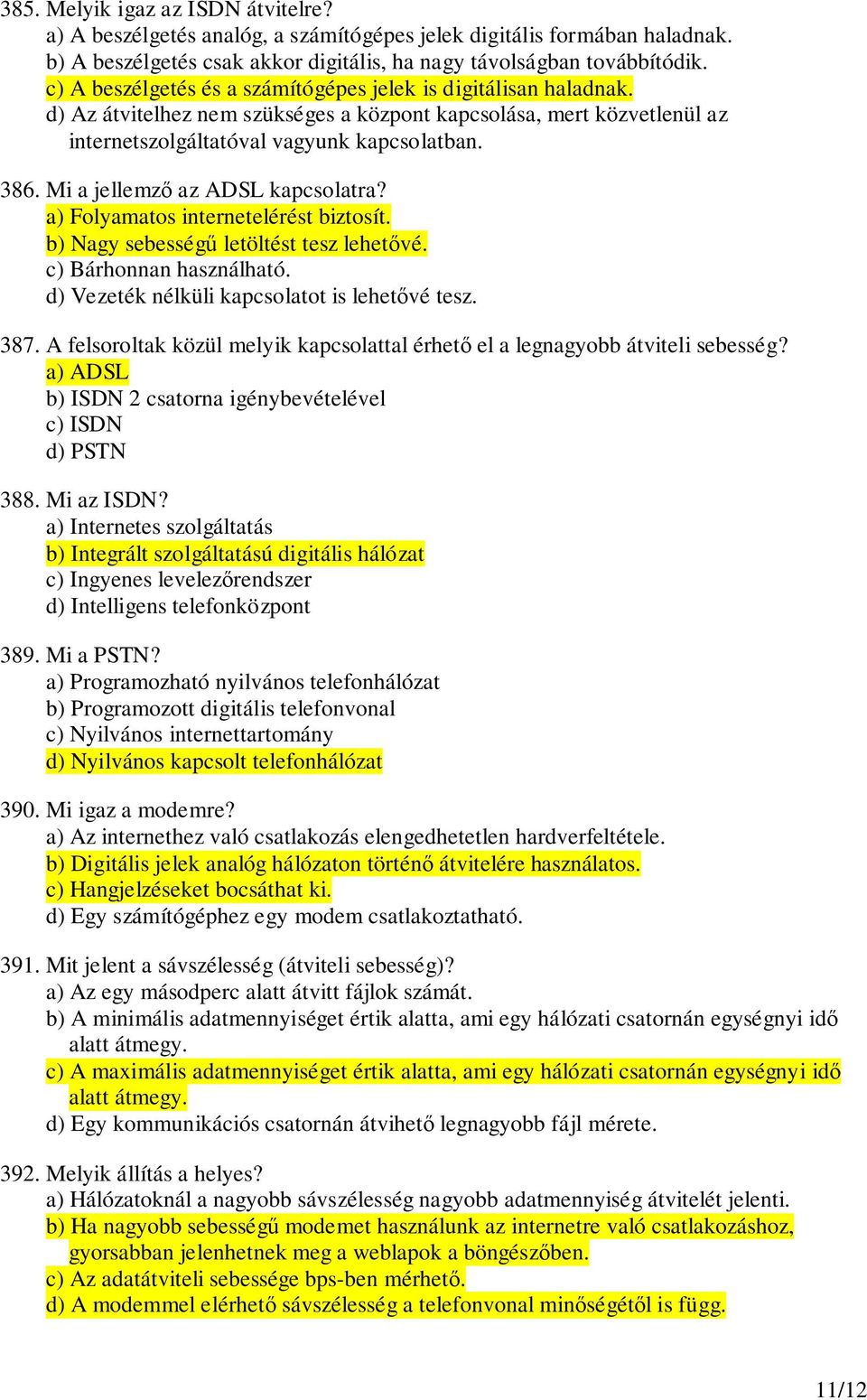 385. Melyik igaz az ISDN átvitelre?
a) A beszélgetés analóg, a számítógépes jelek digitális formában haladnak.
b) A beszélgetés csak akkor digitális, ha nagy távolságban továbbítódik.
c) A beszélgetés és a számítógépes jelek is digitálisan haladnak.
d) Az átvitelhez nem szükséges a központ kapcsolása, mert közvetlenül az internetszolgáltatóval vagyunk kapcsolatban.

386. Mi a jellemző az ADSL kapcsolatra?
a) Folyamatos internetelérést biztosít.
b) Nagy sebességű letöltést tesz lehetővé.
c) Bárhonnan használható.
d) Vezeték nélküli kapcsolatot is lehetővé tesz.

387. A felsoroltak közül melyik kapcsolattal érhető el a legnagyobb átviteli sebesség?
a) ADSL
b) ISDN 2 csatorna igénybevételével
c) ISDN
d) PSTN

388. Mi az ISDN?
a) Internetes szolgáltatás
b) Integrált szolgáltatású digitális hálózat
c) Ingyenes levelezőrendszer
d) Intelligens telefonközpont

389. Mi a PSTN?
a) Programozható nyilvános telefonhálózat
b) Programozott digitális telefonvonal
c) Nyilvános internettartomány
d) Nyilvános kapcsolt telefonhálózat

390. Mi igaz a modemre?
a) Az internethez való csatlakozás elengedhetetlen hardverfeltétele.
b) Digitális jelek analóg hálózaton történő átvitelére használatos.
c) Hangjelzéseket bocsáthat ki.
d) Egy számítógéphez egy modem csatlakoztatható.

391. Mit jelent a sávszélesség (átviteli sebesség)?
a) Az egy másodperc alatt átvitt fájlok számát.
b) A minimális adatmennyiséget értik alatta, ami egy hálózati csatornán egységnyi idő alatt átmegy.
c) A maximális adatmennyiséget értik alatta, ami egy hálózati csatornán egységnyi idő alatt átmegy.
d) Egy kommunikációs csatornán átvihető legnagyobb fájl mérete.

392. Melyik állítás a helyes?
a) Hálózatoknál a nagyobb sávszélesség nagyobb adatmennyiség átvitelét jelenti.
b) Ha nagyobb sebességű modemet használunk az internetre való csatlakozáshoz, gyorsabban jelenhetnek meg a weblapok a böngészőben.
c) Az adatátviteli sebessége bps-ben mérhető.
d) A modemmel elérhető sávszélesség a telefonvonal minőségétől is függ.

11/12